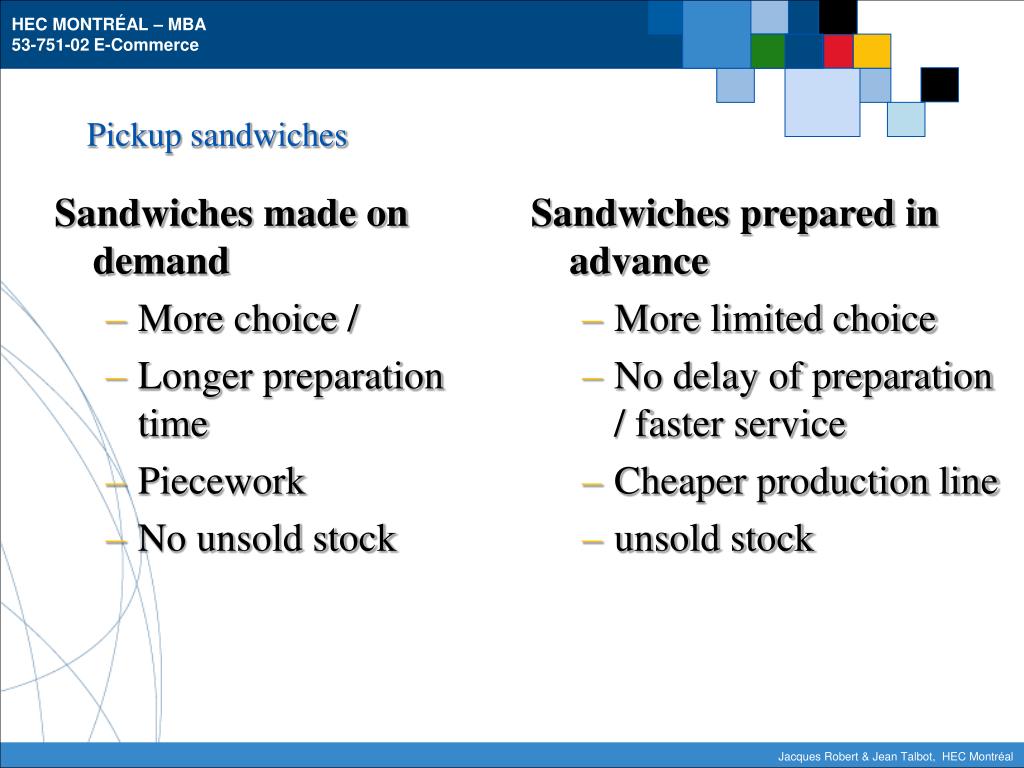 HEC MONTRÉAL – MBA
53-751-02 E-Commerce

Pickup sandwiches

Sandwiches made on demand
– More choice /
– Longer preparation time
– Piecework
– No unsold stock

Sandwiches prepared in advance
– More limited choice
– No delay of preparation / faster service
– Cheaper production line
– unsold stock

Jacques Robert & Jean Talbot, HEC Montréal